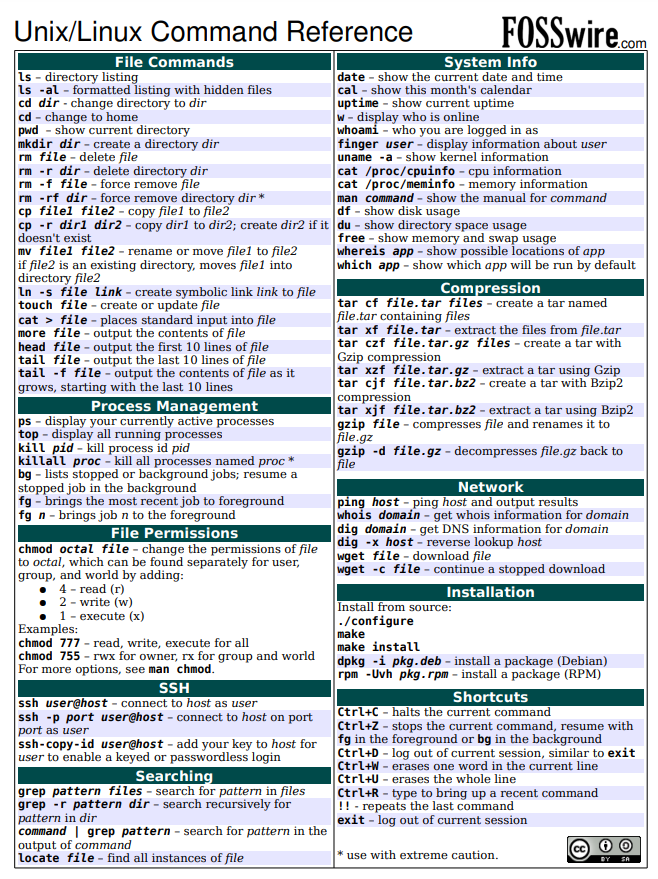 Unix/Linux Command Reference

FOSSwire.com

File Commands

ls – directory listing
ls -al – formatted listing with hidden files
cd dir - change directory to dir
cd – change to home
pwd – show current directory
mkdir dir – create a directory dir
rm file – delete file
rm -r dir – delete directory dir
rm -f file – force remove file
rm -rf dir – force remove directory dir *
cp file1 file2 – copy file1 to file2
cp -r dir1 dir2 – copy dir1 to dir2; create dir2 if it doesn't exist
mv file1 file2 – rename or move file1 to file2 if file2 is an existing directory, moves file1 into directory file2
ln -s file link – create symbolic link link to file
touch file – create or update file
cat > file – places standard input into file
more file – output the contents of file
head file – output the first 10 lines of file
tail file – output the last 10 lines of file
tail -f file – output the contents of file as it grows, starting with the last 10 lines

Process Management

ps – display your currently active processes
top – display all running processes
kill pid – kill process id pid
killall proc – kill all processes named proc *
bg – lists stopped or background jobs; resume a stopped job in the background
fg – brings the most recent job to foreground
fg n – brings job n to the foreground

File Permissions

chmod octal file – change the permissions of file to octal, which can be found separately for user, group, and world by adding:
● 4 – read (r)
● 2 – write (w)
● 1 – execute (x)
Examples:
chmod 777 – read, write, execute for all
chmod 755 – rwx for owner, rx for group and world
For more options, see man chmod.

SSH

ssh user@host – connect to host as user
ssh -p port user@host – connect to host on port port as user
ssh-copy-id user@host – add your key to host for user to enable a keyed or passwordless login

Searching

grep pattern files – search for pattern in files
grep -r pattern dir – search recursively for pattern in dir
command | grep pattern – search for pattern in the output of command
locate file – find all instances of file

System Info

date – show the current date and time
cal – show this month's calendar
uptime – show current uptime
w – display who is online
whoami – who you are logged in as
finger user – display information about user
uname -a – show kernel information
cat /proc/cpuinfo – cpu information
cat /proc/meminfo – memory information
man command – show the manual for command
df – show disk usage
du – show directory space usage
free – show memory and swap usage
whereis app – show possible locations of app
which app – show which app will be run by default

Compression

tar cf file.tar files – create a tar named file.tar containing files
tar xf file.tar – extract the files from file.tar
tar czf file.tar.gz files – create a tar with Gzip compression
tar xzf file.tar.gz – extract a tar using Gzip
tar cjf file.tar.bz2 – create a tar with Bzip2 compression
tar xjf file.tar.bz2 – extract a tar using Bzip2
gzip file – compresses file and renames it to file.gz
gzip -d file.gz – decompresses file.gz back to file

Network

ping host – ping host and output results
whois domain – get whois information for domain
dig domain – get DNS information for domain
dig -x host – reverse lookup host
wget file – download file
wget -c file – continue a stopped download

Installation

Install from source:
./configure
make
make install
dpkg -i pkg.deb – install a package (Debian)
rpm -Uvh pkg.rpm – install a package (RPM)

Shortcuts

Ctrl+C – halts the current command
Ctrl+Z – stops the current command, resume with fg in the foreground or bg in the background
Ctrl+D – log out of current session, similar to exit
Ctrl+W – erases one word in the current line
Ctrl+U – erases the whole line
Ctrl+R – type to bring up a recent command
!! - repeats the last command
exit – log out of current session

* use with extreme caution.

cc BY SA